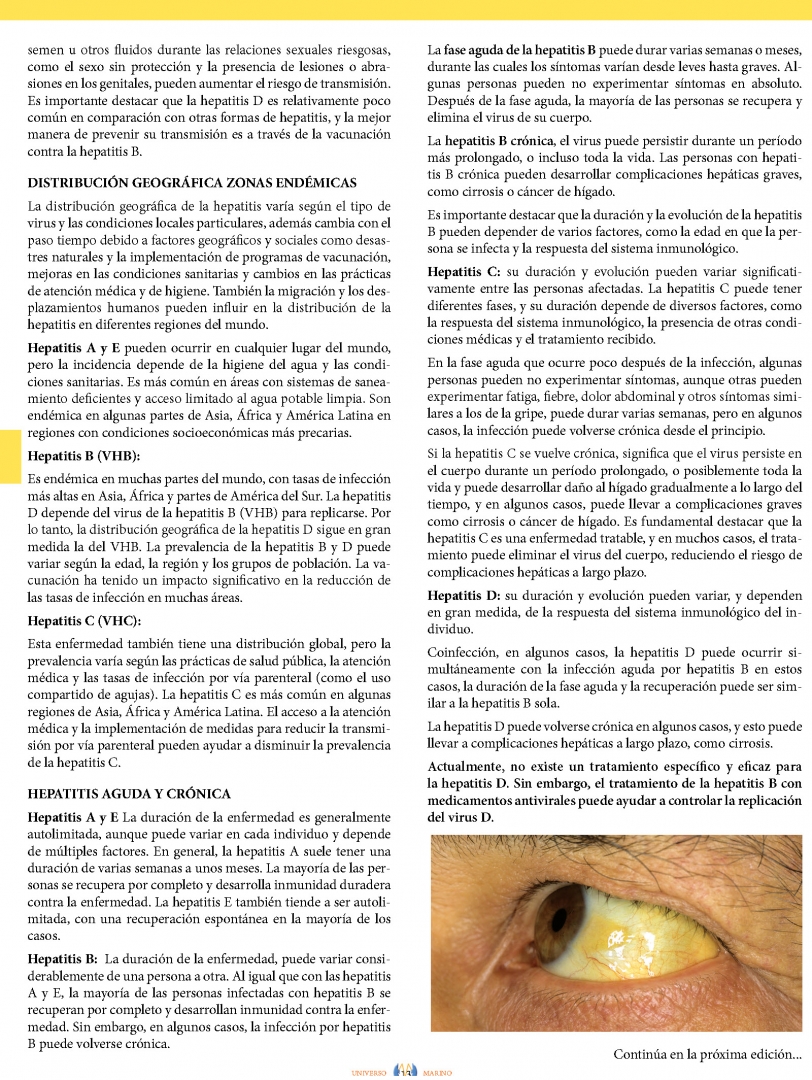 semen u otros fluidos durante las relaciones sexuales riesgosas, como el sexo sin protección y la presencia de lesiones o abrasiones en los genitales, pueden aumentar el riesgo de transmisión. Es importante destacar que la hepatitis D es relativamente poco común en comparación con otras formas de hepatitis, y la mejor manera de prevenir su transmisión es a través de la vacunación contra la hepatitis B.

DISTRIBUCIÓN GEOGRÁFICA ZONAS ENDÉMICAS

La distribución geográfica de la hepatitis varía según el tipo de virus y las condiciones locales particulares, además cambia con el paso tiempo debido a factores geográficos y sociales como desastres naturales y la implementación de programas de vacunación, mejoras en las condiciones sanitarias y cambios en las prácticas de atención médica y de higiene. También la migración y los desplazamientos humanos pueden influir en la distribución de la hepatitis en diferentes regiones del mundo.

Hepatitis A y E pueden ocurrir en cualquier lugar del mundo, pero la incidencia depende de la higiene del agua y las condiciones sanitarias. Es más común en áreas con sistemas de saneamiento deficientes y acceso limitado al agua potable limpia. Son endémica en algunas partes de Asia, África y América Latina en regiones con condiciones socioeconómicas más precarias.

Hepatitis B (VHB):

Es endémica en muchas partes del mundo, con tasas de infección más altas en Asia, África y partes de América del Sur. La hepatitis D depende del virus de la hepatitis B (VHB) para replicarse. Por lo tanto, la distribución geográfica de la hepatitis D sigue en gran medida la del VHB. La prevalencia de la hepatitis B y D puede variar según la edad, la región y los grupos de población. La vacunación ha tenido un impacto significativo en la reducción de las tasas de infección en muchas áreas.

Hepatitis C (VHC):

Esta enfermedad también tiene una distribución global, pero la prevalencia varía según las prácticas de salud pública, la atención médica y las tasas de infección por vía parenteral (como el uso compartido de agujas). La hepatitis C es más común en algunas regiones de Asia, África y América Latina. El acceso a la atención médica y la implementación de medidas para reducir la transmisión por vía parenteral pueden ayudar a disminuir la prevalencia de la hepatitis C.

HEPATITIS AGUDA Y CRÓNICA

Hepatitis A y E La duración de la enfermedad es generalmente autolimitada, aunque puede variar en cada individuo y depende de múltiples factores. En general, la hepatitis A suele tener una duración de varias semanas a unos meses. La mayoría de las personas se recupera por completo y desarrolla inmunidad duradera contra la enfermedad. La hepatitis E también tiende a ser autolimitada, con una recuperación espontánea en la mayoría de los casos.

Hepatitis B: La duración de la enfermedad, puede variar considerablemente de una persona a otra. Al igual que con las hepatitis A y E, la mayoría de las personas infectadas con hepatitis B se recuperan por completo y desarrollan inmunidad contra la enfermedad. Sin embargo, en algunos casos, la infección por hepatitis B puede volverse crónica.

La fase aguda de la hepatitis B puede durar varias semanas o meses, durante las cuales los síntomas varían desde leves hasta graves. Algunas personas pueden no experimentar síntomas en absoluto. Después de la fase aguda, la mayoría de las personas se recupera y elimina el virus de su cuerpo.

La hepatitis B crónica, el virus puede persistir durante un período más prolongado, o incluso toda la vida. Las personas con hepatitis B crónica pueden desarrollar complicaciones hepáticas graves, como cirrosis o cáncer de hígado.

Es importante destacar que la duración y la evolución de la hepatitis B pueden depender de varios factores, como la edad en que la persona se infecta y la respuesta del sistema inmunológico.

Hepatitis C: su duración y evolución pueden variar significativamente entre las personas afectadas. La hepatitis C puede tener diferentes fases, y su duración depende de diversos factores, como la respuesta del sistema inmunológico, la presencia de otras condiciones médicas y el tratamiento recibido.

En la fase aguda que ocurre poco después de la infección, algunas personas pueden no experimentar síntomas, aunque otras pueden experimentar fatiga, fiebre, dolor abdominal y otros síntomas similares a los de la gripe, puede durar varias semanas, pero en algunos casos, la infección puede volverse crónica desde el principio.

Si la hepatitis C se vuelve crónica, significa que el virus persiste en el cuerpo durante un período prolongado, o posiblemente toda la vida y puede desarrollar daño al hígado gradualmente a lo largo del tiempo, y en algunos casos, puede llevar a complicaciones graves como cirrosis o cáncer de hígado. Es fundamental destacar que la hepatitis C es una enfermedad tratable, y en muchos casos, el tratamiento puede eliminar el virus del cuerpo, reduciendo el riesgo de complicaciones hepáticas a largo plazo.

Hepatitis D: su duración y evolución pueden variar, y dependen en gran medida, de la respuesta del sistema inmunológico del individuo.

Coinfección, en algunos casos, la hepatitis D puede ocurrir simultáneamente con la infección aguda por hepatitis B en estos casos, la duración de la fase aguda y la recuperación puede ser similar a la hepatitis B sola.

La hepatitis D puede volverse crónica en algunos casos, y esto puede llevar a complicaciones hepáticas a largo plazo, como cirrosis.

Actualmente, no existe un tratamiento específico y eficaz para la hepatitis D. Sin embargo, el tratamiento de la hepatitis B con medicamentos antivirales puede ayudar a controlar la replicación del virus D.

Continúa en la próxima edición...

UNIVERSO MARINO